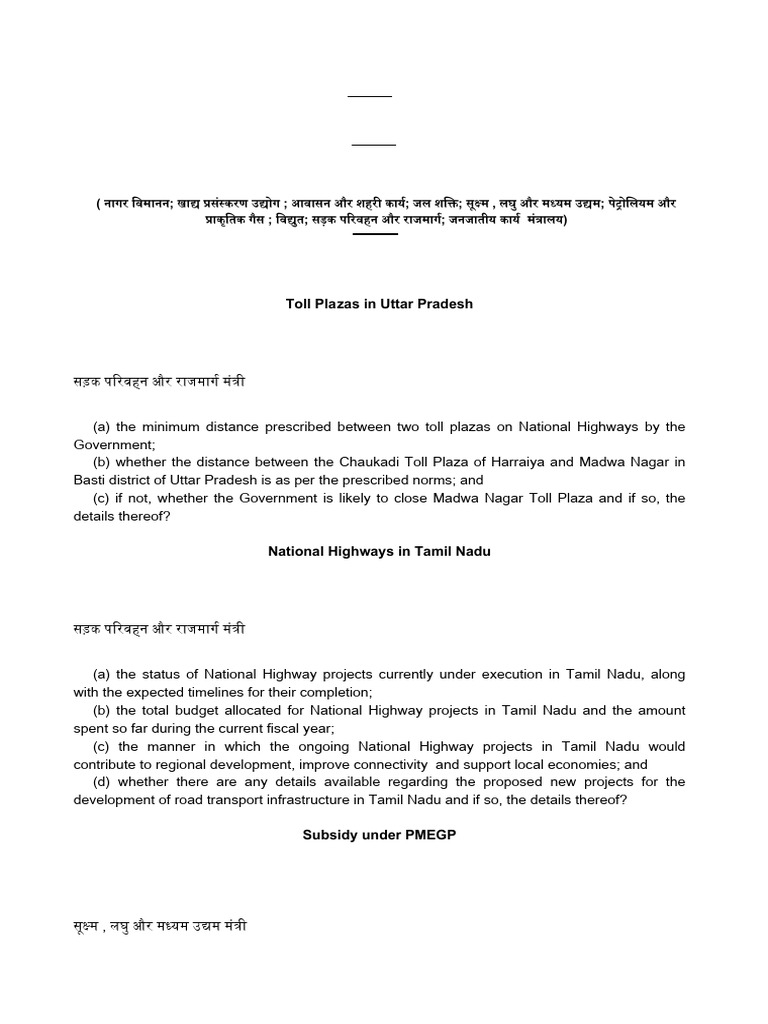 ( नागर विमानन; खाद्य प्रसंस्करण उद्योग ; आवासन और शहरी कार्य; जल शक्ति; सूक्ष्म , लघु और मध्यम उद्यम; पेट्रोलियम और प्राकृतिक गैस ; विद्युत; सड़क परिवहन और राजमार्ग; जनजातीय कार्य मंत्रालय)

Toll Plazas in Uttar Pradesh

सड़क परिवहन और राजमार्ग मंत्री

(a) the minimum distance prescribed between two toll plazas on National Highways by the Government;
(b) whether the distance between the Chaukadi Toll Plaza of Harraiya and Madwa Nagar in Basti district of Uttar Pradesh is as per the prescribed norms; and
(c) if not, whether the Government is likely to close Madwa Nagar Toll Plaza and if so, the details thereof?

National Highways in Tamil Nadu

सड़क परिवहन और राजमार्ग मंत्री

(a) the status of National Highway projects currently under execution in Tamil Nadu, along with the expected timelines for their completion;
(b) the total budget allocated for National Highway projects in Tamil Nadu and the amount spent so far during the current fiscal year;
(c) the manner in which the ongoing National Highway projects in Tamil Nadu would contribute to regional development, improve connectivity and support local economies; and
(d) whether there are any details available regarding the proposed new projects for the development of road transport infrastructure in Tamil Nadu and if so, the details thereof?

Subsidy under PMEGP

सूक्ष्म , लघु और मध्यम उद्यम मंत्री